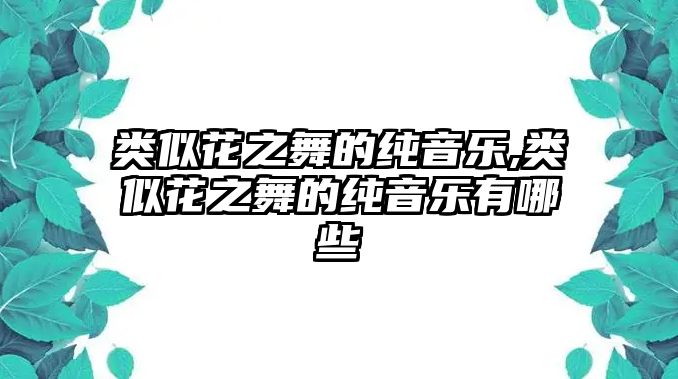 类似花之舞的纯音乐,类似花之舞的纯音乐有哪些